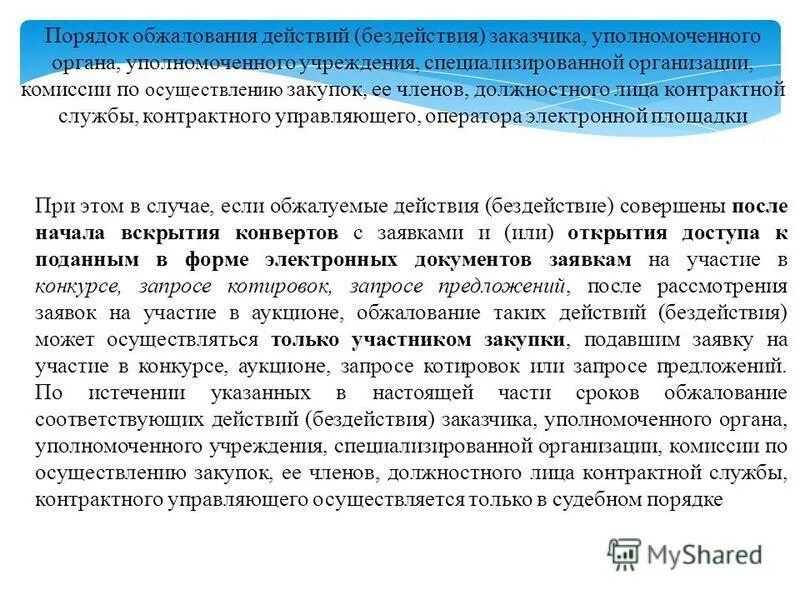 Порядок обжалования действий (бездействия) заказчика, уполномоченного органа, уполномоченного учреждения, специализированной организации, комиссии по осуществлению закупок, ее членов, должностного лица контрактной службы, контрактного управляющего, оператора электронной площадки

При этом в случае, если обжалуемые действия (бездействие) совершены после начала вскрытия конвертов с заявками и (или) открытия доступа к поданным в форме электронных документов заявкам на участие в конкурсе, запросе котировок, запросе предложений, после рассмотрения заявок на участие в аукционе, обжалование таких действий (бездействия) может осуществляться только участником закупки, подавшим заявку на участие в конкурсе, аукционе, запросе котировок или запросе предложений. По истечении указанных в настоящей части сроков обжалование соответствующих действий (бездействия) заказчика, уполномоченного органа, уполномоченного учреждения, специализированной организации, комиссии по осуществлению закупок, ее членов, должностного лица контрактной службы, контрактного управляющего осуществляется только в судебном порядке

MyShared